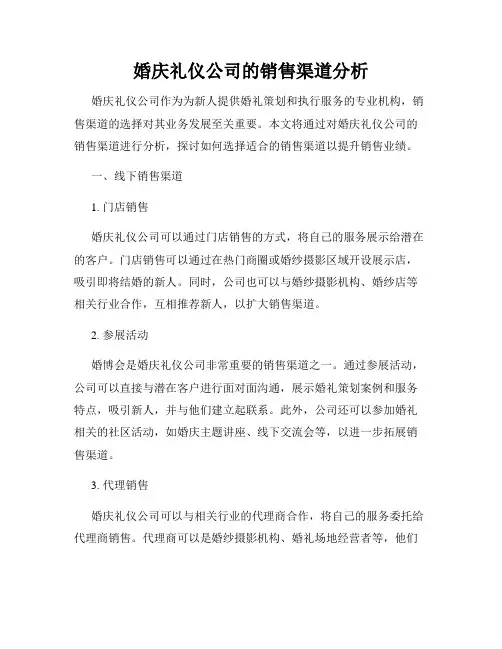 婚庆礼仪公司的销售渠道分析

婚庆礼仪公司作为为新人提供婚礼策划和执行服务的专业机构，销售渠道的选择对其业务发展至关重要。本文将通过对婚庆礼仪公司的销售渠道进行分析，探讨如何选择适合的销售渠道以提升销售业绩。

一、线下销售渠道

1. 门店销售

婚庆礼仪公司可以通过门店销售的方式，将自己的服务展示给潜在的客户。门店销售可以通过在热门商圈或婚纱摄影区域开设展示店，吸引即将结婚的新人。同时，公司也可以与婚纱摄影机构、婚纱店等相关行业合作，互相推荐新人，以扩大销售渠道。

2. 参展活动

婚博会是婚庆礼仪公司非常重要的销售渠道之一。通过参展活动，公司可以直接与潜在客户进行面对面沟通，展示婚礼策划案例和服务特点，吸引新人，并与他们建立起联系。此外，公司还可以参加婚礼相关的社区活动，如婚庆主题讲座、线下交流会等，以进一步拓展销售渠道。

3. 代理销售

婚庆礼仪公司可以与相关行业的代理商合作，将自己的服务委托给代理商销售。代理商可以是婚纱摄影机构、婚礼场地经营者等，他们